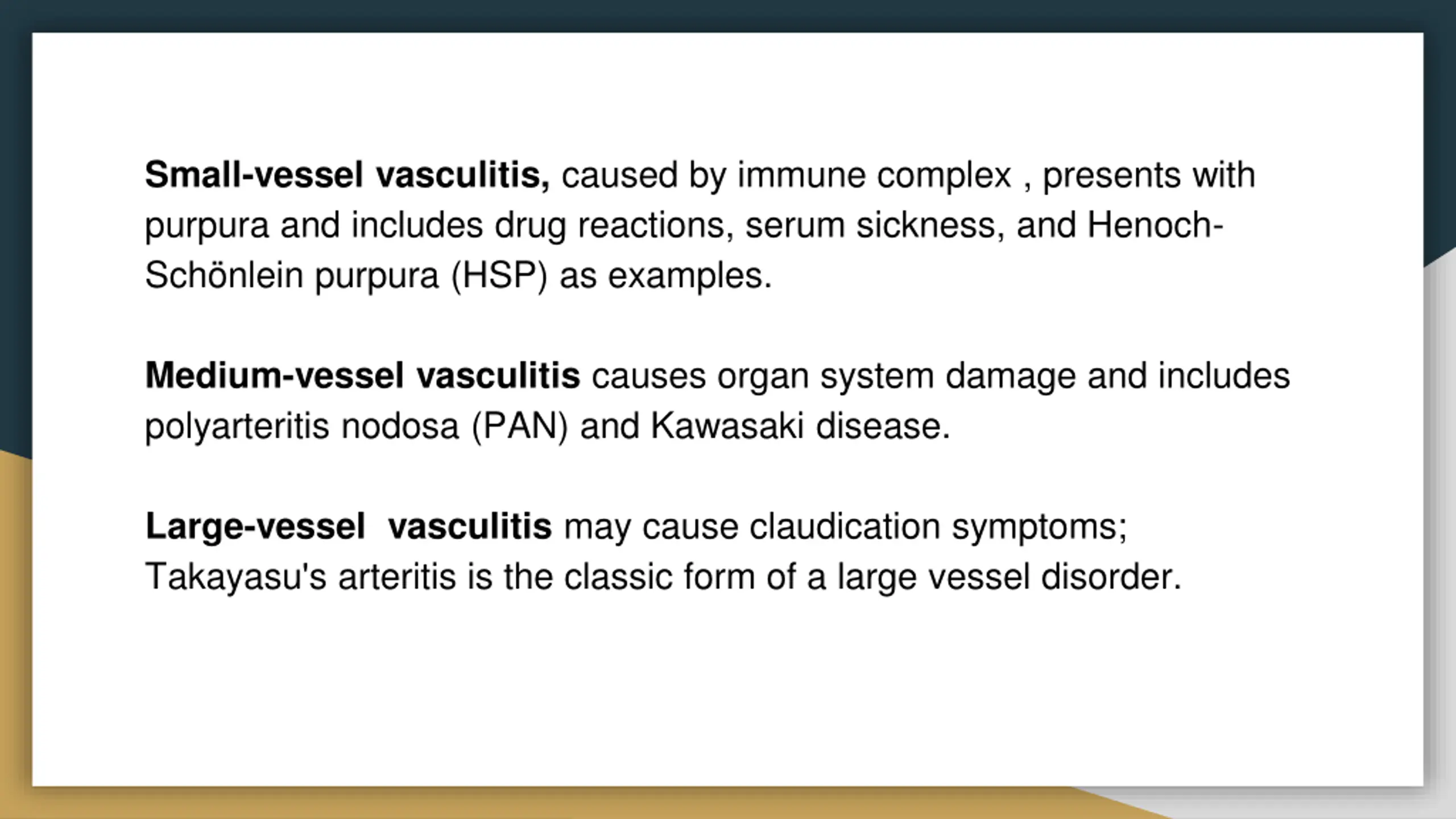 Small-vessel vasculitis, caused by immune complex , presents with purpura and includes drug reactions, serum sickness, and Henoch-Schönlein purpura (HSP) as examples.

Medium-vessel vasculitis causes organ system damage and includes polyarteritis nodosa (PAN) and Kawasaki disease.

Large-vessel vasculitis may cause claudication symptoms; Takayasu's arteritis is the classic form of a large vessel disorder.